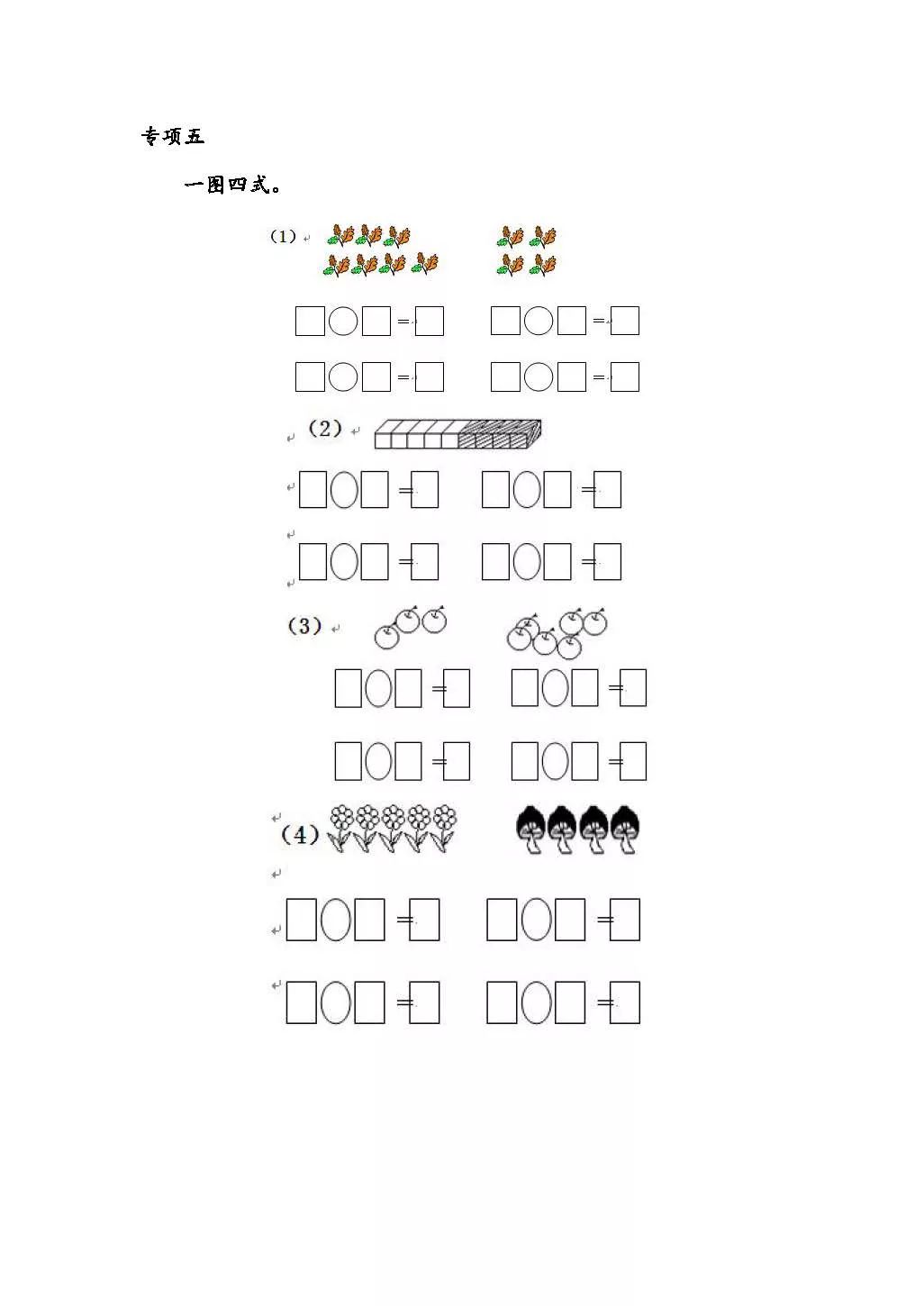 专项五

一图四式。

(1)

□○□=□ □○□=□

□○□=□ □○□=□

(2)

□○□=□ □○□=□

□○□=□ □○□=□

(3)

□○□=□ □○□=□

□○□=□ □○□=□

(4)

□○□=□ □○□=□

□○□=□ □○□=□